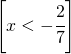 $\left[x < -\frac{2}{7}\right]$